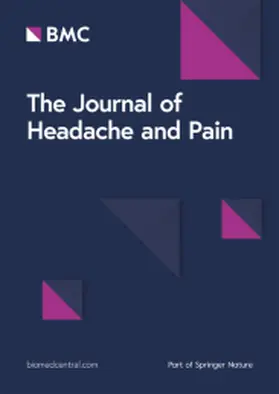 BMC

The Journal of Headache and Pain

biomedcentral.com

Part of Springer Nature